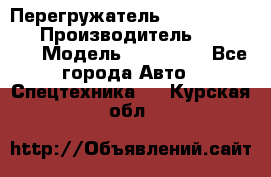 Перегружатель Производитель Модель Все города Авто Спецтехника Курская обл

http://Объявлений.сайт